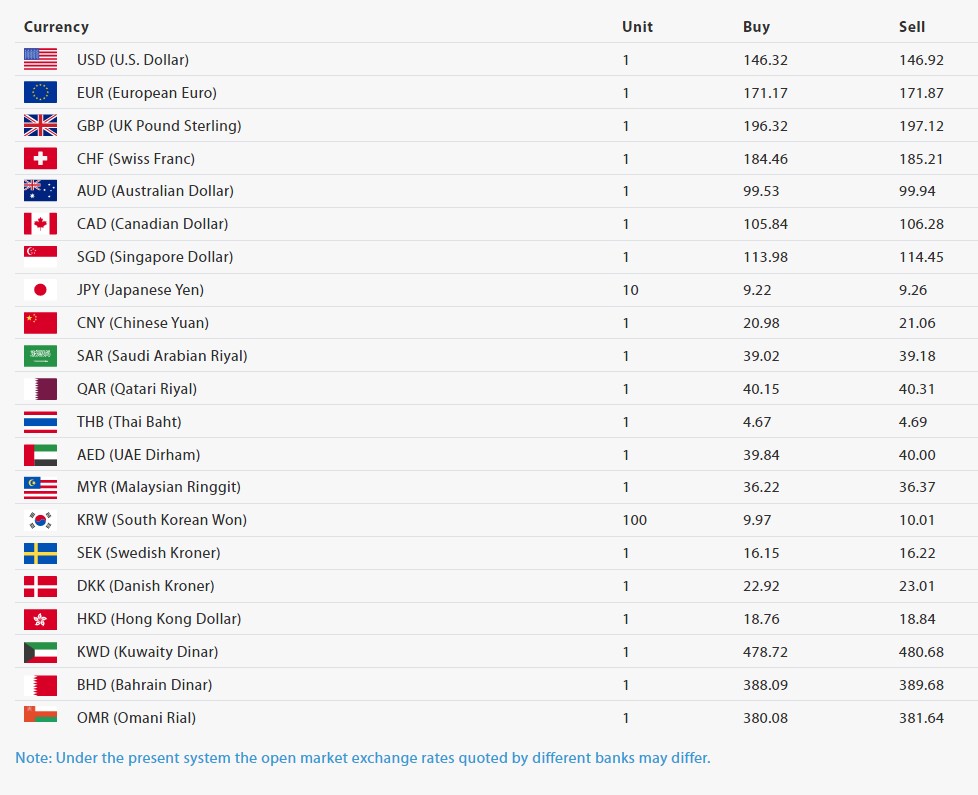 | Currency | Unit | Buy | Sell |
|---|---|---|---|
| USD (U.S. Dollar) | 1 | 146.32 | 146.92 |
| EUR (European Euro) | 1 | 171.17 | 171.87 |
| GBP (UK Pound Sterling) | 1 | 196.32 | 197.12 |
| CHF (Swiss Franc) | 1 | 184.46 | 185.21 |
| AUD (Australian Dollar) | 1 | 99.53 | 99.94 |
| CAD (Canadian Dollar) | 1 | 105.84 | 106.28 |
| SGD (Singapore Dollar) | 1 | 113.98 | 114.45 |
| JPY (Japanese Yen) | 10 | 9.22 | 9.26 |
| CNY (Chinese Yuan) | 1 | 20.98 | 21.06 |
| SAR (Saudi Arabian Riyal) | 1 | 39.02 | 39.18 |
| QAR (Qatari Riyal) | 1 | 40.15 | 40.31 |
| THB (Thai Baht) | 1 | 4.67 | 4.69 |
| AED (UAE Dirham) | 1 | 39.84 | 40.00 |
| MYR (Malaysian Ringgit) | 1 | 36.22 | 36.37 |
| KRW (South Korean Won) | 100 | 9.97 | 10.01 |
| SEK (Swedish Kroner) | 1 | 16.15 | 16.22 |
| DKK (Danish Kroner) | 1 | 22.92 | 23.01 |
| HKD (Hong Kong Dollar) | 1 | 18.76 | 18.84 |
| KWD (Kuwaity Dinar) | 1 | 478.72 | 480.68 |
| BHD (Bahrain Dinar) | 1 | 388.09 | 389.68 |
| OMR (Omani Rial) | 1 | 380.08 | 381.64 |

Note: Under the present system the open market exchange rates quoted by different banks may differ.